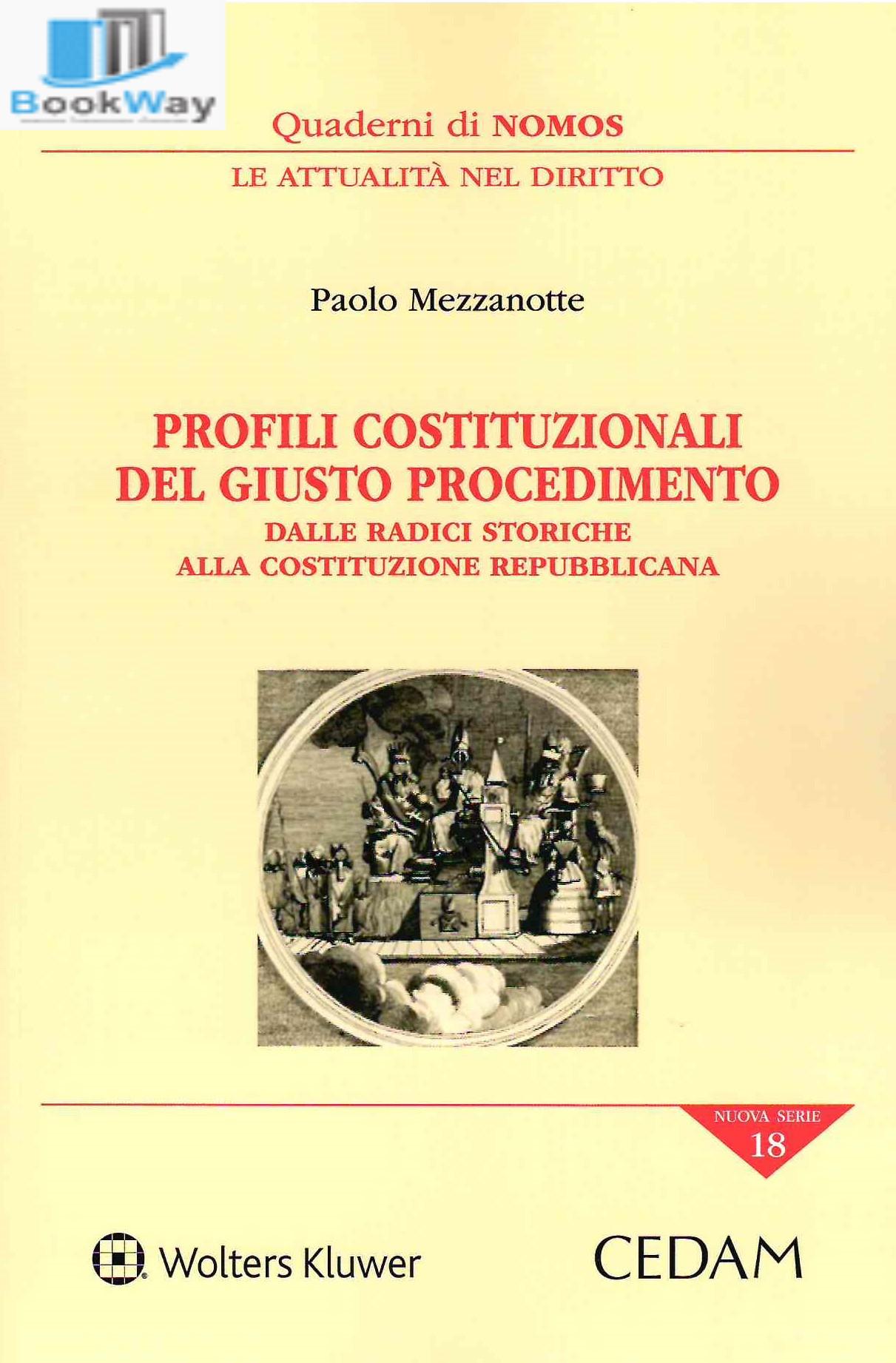 BookWay

Quaderni di NOMOS

LE ATTUALITÀ NEL DIRITTO

Paolo Mezzanotte

PROFILI COSTITUZIONALI DEL GIUSTO PROCEDIMENTO

DALLE RADICI STORICHE ALLA COSTITUZIONE REPUBBLICANA

NUOVA SERIE 18

Wolters Kluwer

CEDAM